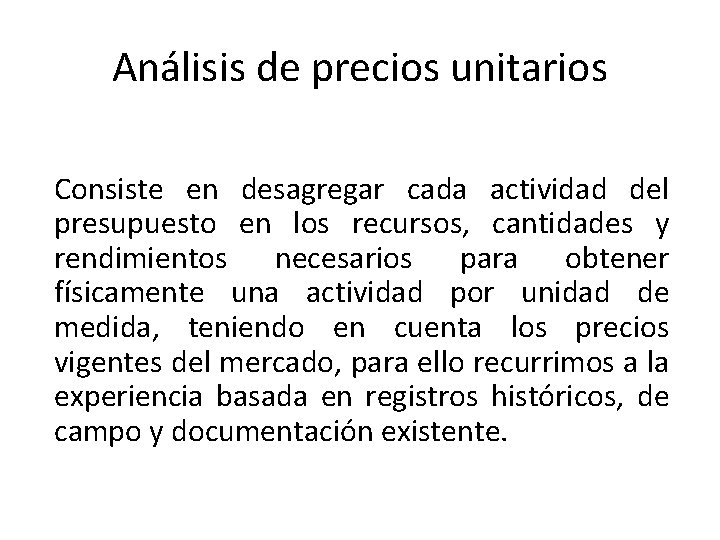 Análisis de precios unitarios

Consiste en desagregar cada actividad del presupuesto en los recursos, cantidades y rendimientos necesarios para obtener físicamente una actividad por unidad de medida, teniendo en cuenta los precios vigentes del mercado, para ello recurrimos a la experiencia basada en registros históricos, de campo y documentación existente.